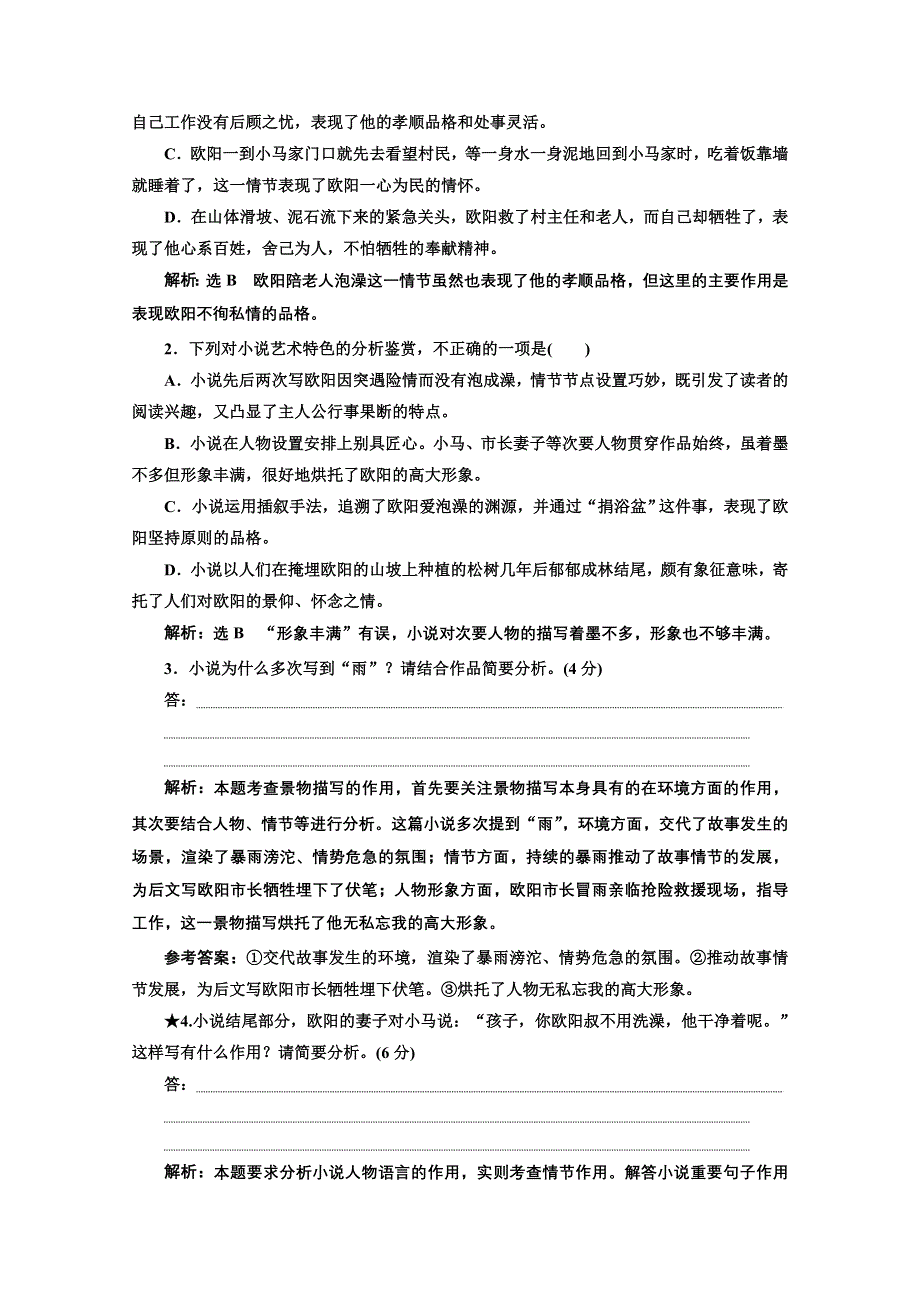 自己工作没有后顾之忧，表现了他的孝顺品格和处事灵活。

C．欧阳一到小马家门口就先去看望村民，等一身水一身泥地回到小马家时，吃着饭靠墙就睡着了，这一情节表现了欧阳一心为民的情怀。

D．在山体滑坡、泥石流下来的紧急关头，欧阳救了村主任和老人，而自己却牺牲了，表现了他心系百姓，舍己为人，不怕牺牲的奉献精神。

解析：选 B　欧阳陪老人泡澡这一情节虽然也表现了他的孝顺品格，但这里的主要作用是表现欧阳不徇私情的品格。

2．下列对小说艺术特色的分析鉴赏，不正确的一项是(　　)

A．小说先后两次写欧阳因突遇险情而没有泡成澡，情节节点设置巧妙，既引发了读者的阅读兴趣，又凸显了主人公行事果断的特点。

B．小说在人物设置安排上别具匠心。小马、市长妻子等次要人物贯穿作品始终，虽着墨不多但形象丰满，很好地烘托了欧阳的高大形象。

C．小说运用插叙手法，追溯了欧阳爱泡澡的渊源，并通过“捐浴盆”这件事，表现了欧阳坚持原则的品格。

D．小说以人们在掩埋欧阳的山坡上种植的松树几年后郁郁成林结尾，颇有象征意味，寄托了人们对欧阳的景仰、怀念之情。

解析：选 B　“形象丰满”有误，小说对次要人物的描写着墨不多，形象也不够丰满。

3．小说为什么多次写到“雨”？请结合作品简要分析。(4 分)

答：

解析：本题考查景物描写的作用，首先要关注景物描写本身具有的在环境方面的作用，其次要结合人物、情节等进行分析。这篇小说多次提到“雨”，环境方面，交代了故事发生的场景，渲染了暴雨滂沱、情势危急的氛围；情节方面，持续的暴雨推动了故事情节的发展，为后文写欧阳市长牺牲埋下了伏笔；人物形象方面，欧阳市长冒雨亲临抢险救援现场，指导工作，这一景物描写烘托了他无私忘我的高大形象。

参考答案：①交代故事发生的环境，渲染了暴雨滂沱、情势危急的氛围。②推动故事情节发展，为后文写欧阳市长牺牲埋下伏笔。③烘托了人物无私忘我的高大形象。

★4.小说结尾部分，欧阳的妻子对小马说：“孩子，你欧阳叔不用洗澡，他干净着呢。”这样写有什么作用？请简要分析。(6 分)

答：

解析：本题要求分析小说人物语言的作用，实则考查情节作用。解答小说重要句子作用